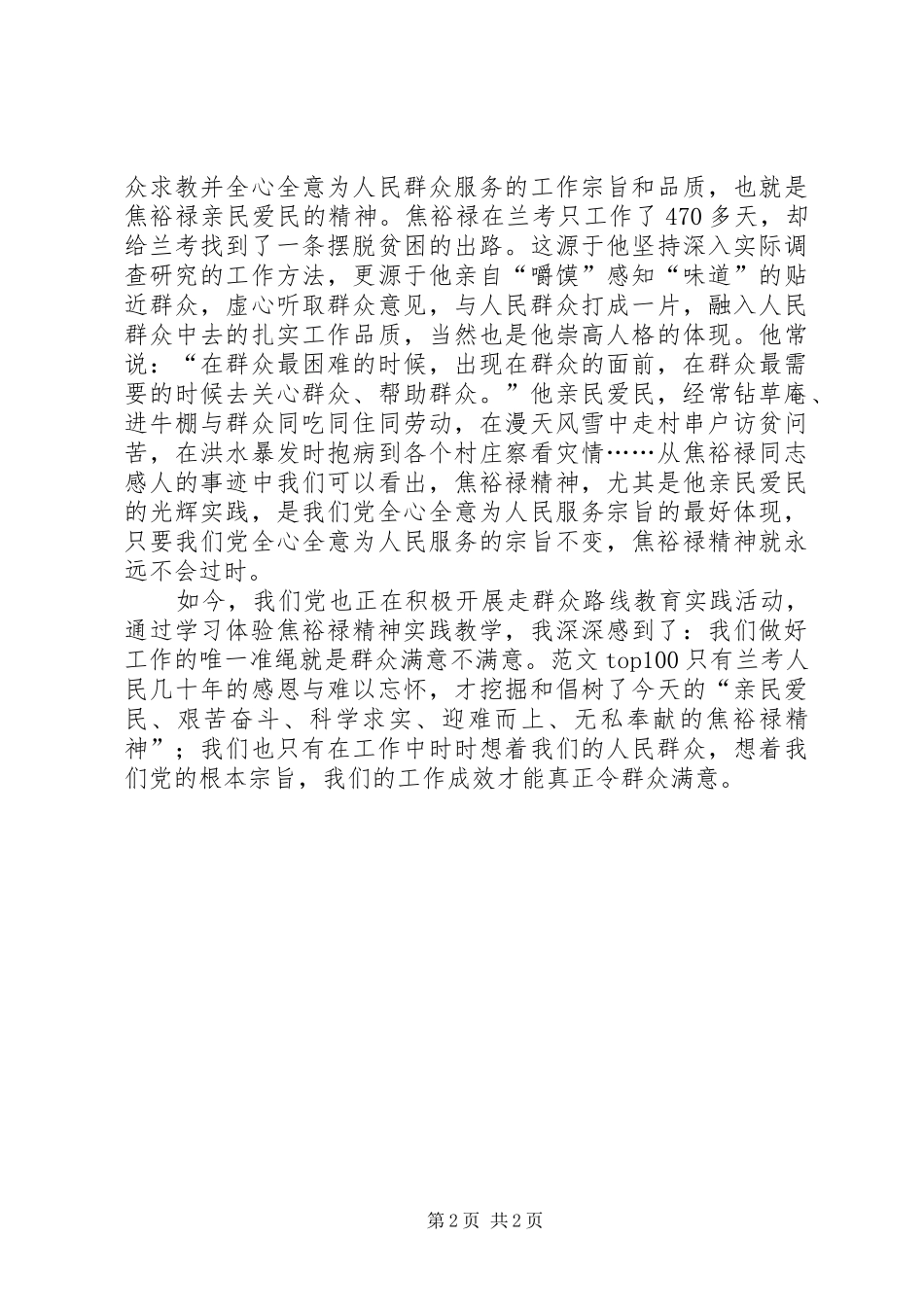 众求教并全心全意为人民群众服务的工作宗旨和品质，也就是焦裕禄亲民爱民的精神。焦裕禄在兰考只工作了470多天，却给兰考找到了一条摆脱贫困的出路。这源于他坚持深入实际调查研究的工作方法，更源于他亲自“嚼馍”感知“味道”的贴近群众，虚心听取群众意见，与人民群众打成一片，融入人民群众中去的扎实工作品质，当然也是他崇高人格的体现。他常说：“在群众最困难的时候，出现在群众的面前，在群众最需要的时候去关心群众、帮助群众。”他亲民爱民，经常钻草庵、进牛棚与群众同吃同住同劳动，在漫天风雪中走村串户访贫问苦，在洪水暴发时抱病到各个村庄察看灾情……从焦裕禄同志感人的事迹中我们可以看出，焦裕禄精神，尤其是他亲民爱民的光辉实践，是我们党全心全意为人民服务宗旨的最好体现，只要我们党全心全意为人民服务的宗旨不变，焦裕禄精神就永远不会过时。

如今，我们党也正在积极开展走群众路线教育实践活动，通过学习体验焦裕禄精神实践教学，我深深感到了：我们做好工作的唯一准绳就是群众满意不满意。范文top100只有兰考人民几十年的感恩与难以忘怀，才挖掘和倡树了今天的“亲民爱民、艰苦奋斗、科学求实、迎难而上、无私奉献的焦裕禄精神”；我们也只有在工作中时时想着我们的人民群众，想着我们党的根本宗旨，我们的工作成效才能真正令群众满意。

第2页 共2页